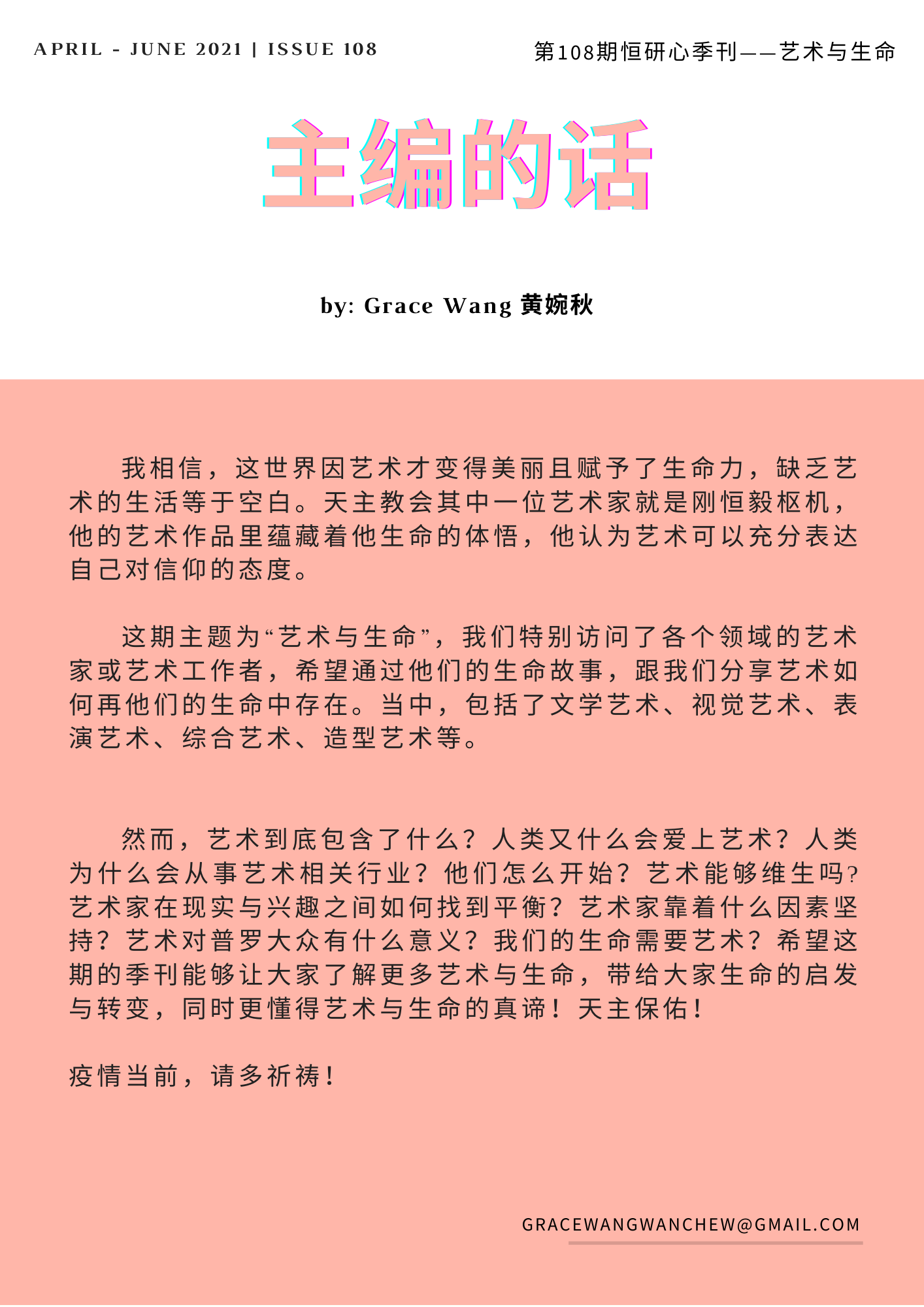 APRIL - JUNE 2021 | ISSUE 108

第108期恒研心季刊——艺术与生命

主编的话

by: Grace Wang 黄婉秋

我相信，这世界因艺术才变得美丽且赋予了生命力，缺乏艺术的生活等于空白。天主教会其中一位艺术家就是刚恒毅枢机，他的艺术作品里蕴藏着他生命的体悟，他认为艺术可以充分表达自己对信仰的态度。

这期主题为“艺术与生命”，我们特别访问了各个领域的艺术家或艺术工作者，希望通过他们的生命故事，跟我们分享艺术如何再他们的生命中存在。当中，包括了文学艺术、视觉艺术、表演艺术、综合艺术、造型艺术等。

然而，艺术到底包含了什么？人类又什么会爱上艺术？人类为什么会从事艺术相关行业？他们怎么开始？艺术能够维生吗?艺术家在现实与兴趣之间如何找到平衡？艺术家靠着什么因素坚持？艺术对普罗大众有什么意义？我们的生命需要艺术？希望这期的季刊能够让大家了解更多艺术与生命，带给大家生命的启发与转变，同时更懂得艺术与生命的真谛！天主保佑！

疫情当前，请多祈祷！

GRACEWANGWANCHEW@GMAIL.COM